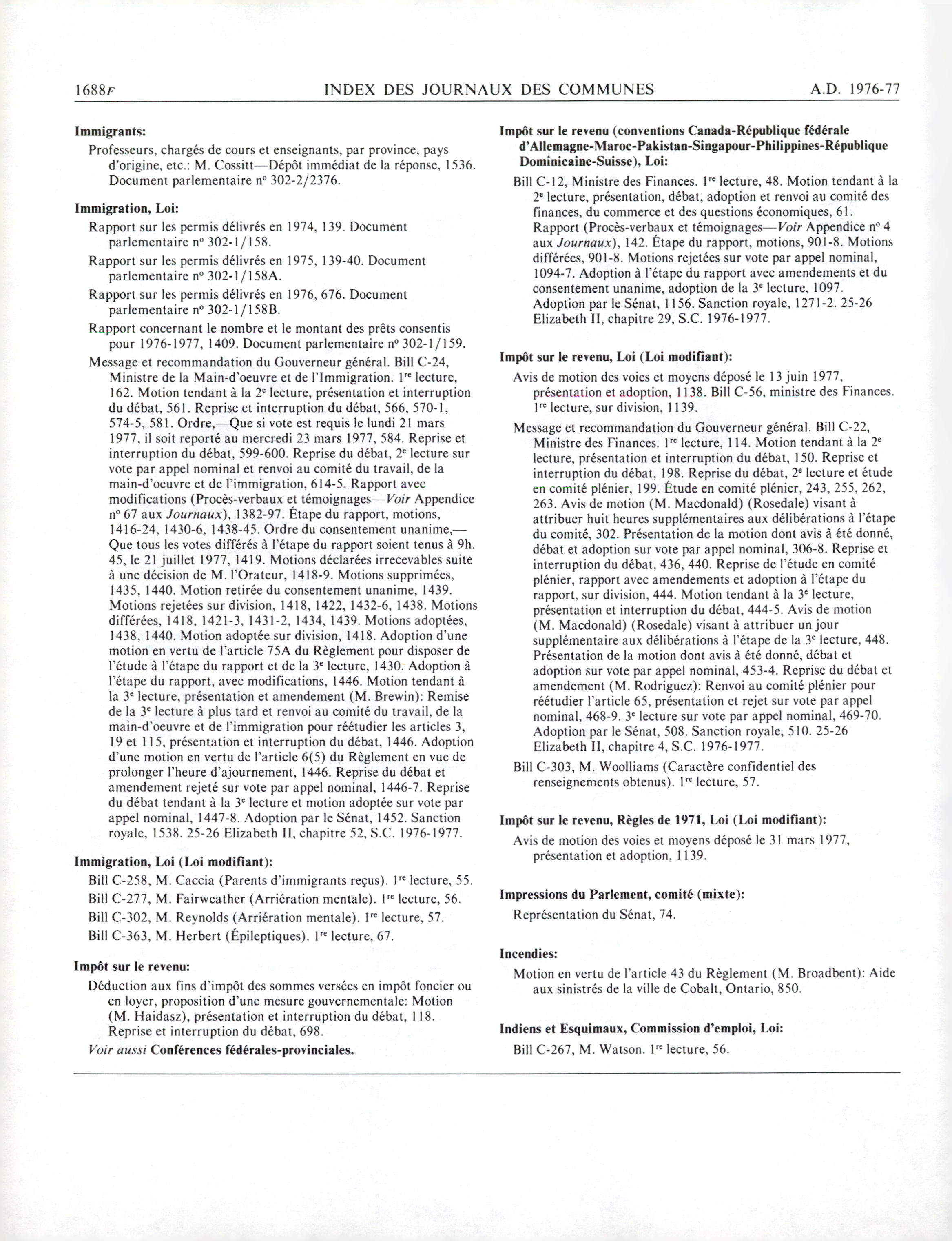 1688F INDEX DES JOURNAUX DES COMMUNES A.D. 1976-77

**Immigrants:**

Professeurs, chargés de cours et enseignants, par province, pays d'origine, etc.: M. Cossitt—Dépôt immédiat de la réponse, 1536. Document parlementaire nº 302-2/2376.

**Immigration, Loi:**

Rapport sur les permis délivrés en 1974, 139. Document parlementaire nº 302-1/158.

Rapport sur les permis délivrés en 1975, 139-40. Document parlementaire nº 302-1/158A.

Rapport sur les permis délivrés en 1976, 676. Document parlementaire nº 302-1/158B.

Rapport concernant le nombre et le montant des prêts consentis pour 1976-1977, 1409. Document parlementaire nº 302-1/159.

Message et recommandation du Gouverneur général. Bill C-24, Ministre de la Main-d'oeuvre et de l'Immigration. 1re lecture, 162. Motion tendant à la 2e lecture, présentation et interruption du débat, 561. Reprise et interruption du débat, 566, 570-1, 574-5, 581. Ordre,—Que si vote est requis le lundi 21 mars 1977, il soit reporté au mercredi 23 mars 1977, 584. Reprise et interruption du débat, 599-600. Reprise du débat, 2e lecture sur vote par appel nominal et renvoi au comité du travail, de la main-d'oeuvre et de l'immigration, 614-5. Rapport avec modifications (Procès-verbaux et témoignages—*Voir* Appendice nº 67 aux *Journaux*), 1382-97. Étape du rapport, motions, 1416-24, 1430-6, 1438-45. Ordre du consentement unanime,—Que tous les votes différés à l'étape du rapport soient tenus à 9h. 45, le 21 juillet 1977, 1419. Motions déclarées irrecevables suite à une décision de M. l'Orateur, 1418-9. Motions supprimées, 1435, 1440. Motion retirée du consentement unanime, 1439. Motions rejetées sur division, 1418, 1422, 1432-6, 1438. Motions différées, 1418, 1421-3, 1431-2, 1434, 1439. Motions adoptées, 1438, 1440. Motion adoptée sur division, 1418. Adoption d'une motion en vertu de l'article 75A du Règlement pour disposer de l'étude à l'étape du rapport et de la 3e lecture, 1430. Adoption à l'étape du rapport, avec modifications, 1446. Motion tendant à la 3e lecture, présentation et amendement (M. Brewin): Remise de la 3e lecture à plus tard et renvoi au comité du travail, de la main-d'oeuvre et de l'immigration pour réétudier les articles 3, 19 et 115, présentation et interruption du débat, 1446. Adoption d'une motion en vertu de l'article 6(5) du Règlement en vue de prolonger l'heure d'ajournement, 1446. Reprise du débat et amendement rejeté sur vote par appel nominal, 1446-7. Reprise du débat tendant à la 3e lecture et motion adoptée sur vote par appel nominal, 1447-8. Adoption par le Sénat, 1452. Sanction royale, 1538. 25-26 Elizabeth II, chapitre 52, S.C. 1976-1977.

**Immigration, Loi (Loi modifiant):**

Bill C-258, M. Caccia (Parents d'immigrants reçus). 1re lecture, 55.

Bill C-277, M. Fairweather (Arriération mentale). 1re lecture, 56.

Bill C-302, M. Reynolds (Arriération mentale). 1re lecture, 57.

Bill C-363, M. Herbert (Épileptiques). 1re lecture, 67.

**Impôt sur le revenu:**

Déduction aux fins d'impôt des sommes versées en impôt foncier ou en loyer, proposition d'une mesure gouvernementale: Motion (M. Haidasz), présentation et interruption du débat, 118. Reprise et interruption du débat, 698.

*Voir aussi* **Conférences fédérales-provinciales.**

**Impôt sur le revenu (conventions Canada-République fédérale d'Allemagne-Maroc-Pakistan-Singapour-Philippines-République Dominicaine-Suisse), Loi:**

Bill C-12, Ministre des Finances. 1re lecture, 48. Motion tendant à la 2e lecture, présentation, débat, adoption et renvoi au comité des finances, du commerce et des questions économiques, 61. Rapport (Procès-verbaux et témoignages—*Voir* Appendice nº 4 aux *Journaux*), 142. Étape du rapport, motions, 901-8. Motions différées, 901-8. Motions rejetées sur vote par appel nominal, 1094-7. Adoption à l'étape du rapport avec amendements et du consentement unanime, adoption de la 3e lecture, 1097. Adoption par le Sénat, 1156. Sanction royale, 1271-2. 25-26 Elizabeth II, chapitre 29, S.C. 1976-1977.

**Impôt sur le revenu, Loi (Loi modifiant):**

Avis de motion des voies et moyens déposé le 13 juin 1977, présentation et adoption, 1138. Bill C-56, ministre des Finances. 1re lecture, sur division, 1139.

Message et recommandation du Gouverneur général. Bill C-22, Ministre des Finances. 1re lecture, 114. Motion tendant à la 2e lecture, présentation et interruption du débat, 150. Reprise et interruption du débat, 198. Reprise du débat, 2e lecture et étude en comité plénier, 199. Étude en comité plénier, 243, 255, 262, 263. Avis de motion (M. Macdonald) (Rosedale) visant à attribuer huit heures supplémentaires aux délibérations à l'étape du comité, 302. Présentation de la motion dont avis à été donné, débat et adoption sur vote par appel nominal, 306-8. Reprise et interruption du débat, 436, 440. Reprise de l'étude en comité plénier, rapport avec amendements et adoption à l'étape du rapport, sur division, 444. Motion tendant à la 3e lecture, présentation et interruption du débat, 444-5. Avis de motion (M. Macdonald) (Rosedale) visant à attribuer un jour supplémentaire aux délibérations à l'étape de la 3e lecture, 448. Présentation de la motion dont avis à été donné, débat et adoption sur vote par appel nominal, 453-4. Reprise du débat et amendement (M. Rodriguez): Renvoi au comité plénier pour réétudier l'article 65, présentation et rejet sur vote par appel nominal, 468-9. 3e lecture sur vote par appel nominal, 469-70. Adoption par le Sénat, 508. Sanction royale, 510. 25-26 Elizabeth II, chapitre 4, S.C. 1976-1977.

Bill C-303, M. Woolliams (Caractère confidentiel des renseignements obtenus). 1re lecture, 57.

**Impôt sur le revenu, Règles de 1971, Loi (Loi modifiant):**

Avis de motion des voies et moyens déposé le 31 mars 1977, présentation et adoption, 1139.

**Impressions du Parlement, comité (mixte):**

Représentation du Sénat, 74.

**Incendies:**

Motion en vertu de l'article 43 du Règlement (M. Broadbent): Aide aux sinistrés de la ville de Cobalt, Ontario, 850.

**Indiens et Esquimaux, Commission d'emploi, Loi:**

Bill C-267, M. Watson. 1re lecture, 56.